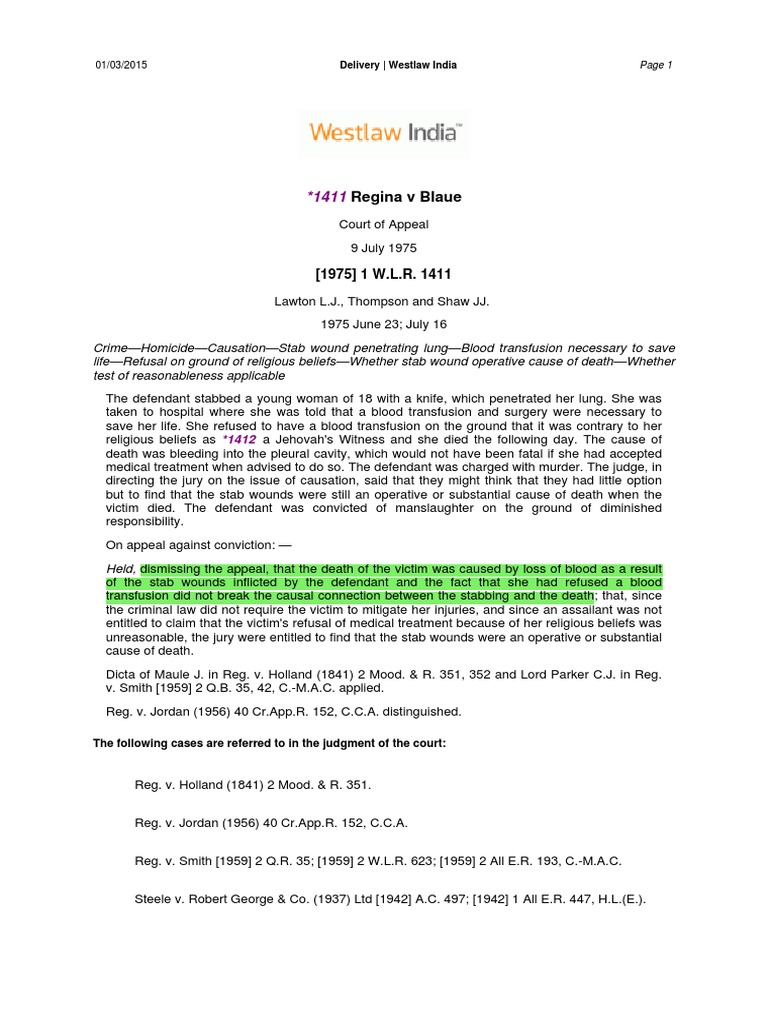 01/03/2015 Delivery | Westlaw India Page 1

Westlaw India™

*1411 Regina v Blaue

Court of Appeal

9 July 1975

[1975] 1 W.L.R. 1411

Lawton L.J., Thompson and Shaw JJ.

1975 June 23; July 16

Crime—Homicide—Causation—Stab wound penetrating lung—Blood transfusion necessary to save life—Refusal on ground of religious beliefs—Whether stab wound operative cause of death—Whether test of reasonableness applicable

The defendant stabbed a young woman of 18 with a knife, which penetrated her lung. She was taken to hospital where she was told that a blood transfusion and surgery were necessary to save her life. She refused to have a blood transfusion on the ground that it was contrary to her religious beliefs as *1412 a Jehovah's Witness and she died the following day. The cause of death was bleeding into the pleural cavity, which would not have been fatal if she had accepted medical treatment when advised to do so. The defendant was charged with murder. The judge, in directing the jury on the issue of causation, said that they might think that they had little option but to find that the stab wounds were still an operative or substantial cause of death when the victim died. The defendant was convicted of manslaughter on the ground of diminished responsibility.

On appeal against conviction: —

Held, dismissing the appeal, that the death of the victim was caused by loss of blood as a result of the stab wounds inflicted by the defendant and the fact that she had refused a blood transfusion did not break the causal connection between the stabbing and the death; that, since the criminal law did not require the victim to mitigate her injuries, and since an assailant was not entitled to claim that the victim's refusal of medical treatment because of her religious beliefs was unreasonable, the jury were entitled to find that the stab wounds were an operative or substantial cause of death.

Dicta of Maule J. in Reg. v. Holland (1841) 2 Mood. & R. 351, 352 and Lord Parker C.J. in Reg. v. Smith [1959] 2 Q.B. 35, 42, C.-M.A.C. applied.

Reg. v. Jordan (1956) 40 Cr.App.R. 152, C.C.A. distinguished.

The following cases are referred to in the judgment of the court:

Reg. v. Holland (1841) 2 Mood. & R. 351.

Reg. v. Jordan (1956) 40 Cr.App.R. 152, C.C.A.

Reg. v. Smith [1959] 2 Q.R. 35; [1959] 2 W.L.R. 623; [1959] 2 All E.R. 193, C.-M.A.C.

Steele v. Robert George & Co. (1937) Ltd [1942] A.C. 497; [1942] 1 All E.R. 447, H.L.(E.).